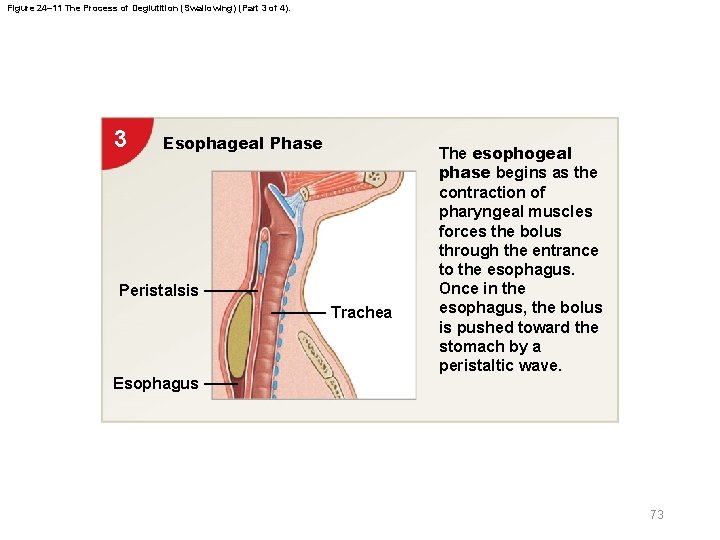 Figure 24–11 The Process of Deglutition (Swallowing) (Part 3 of 4).

3

Esophageal Phase

Peristalsis

Trachea

Esophagus

The esophogeal phase begins as the contraction of pharyngeal muscles forces the bolus through the entrance to the esophagus. Once in the esophagus, the bolus is pushed toward the stomach by a peristaltic wave.

73